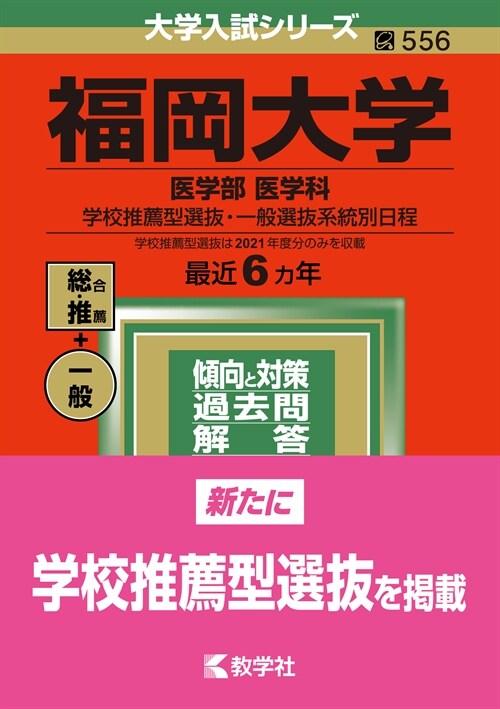 大学入試シリーズ

556

福岡大学

医学部 医学科

学校推薦型選抜・一般選抜系統別日程

学校推薦型選抜は2021年度分のみを収載

最近6カ年

総合・推薦
+
一般

傾向と対策
過去問
解答

新たに

学校推薦型選抜を掲載

教学社